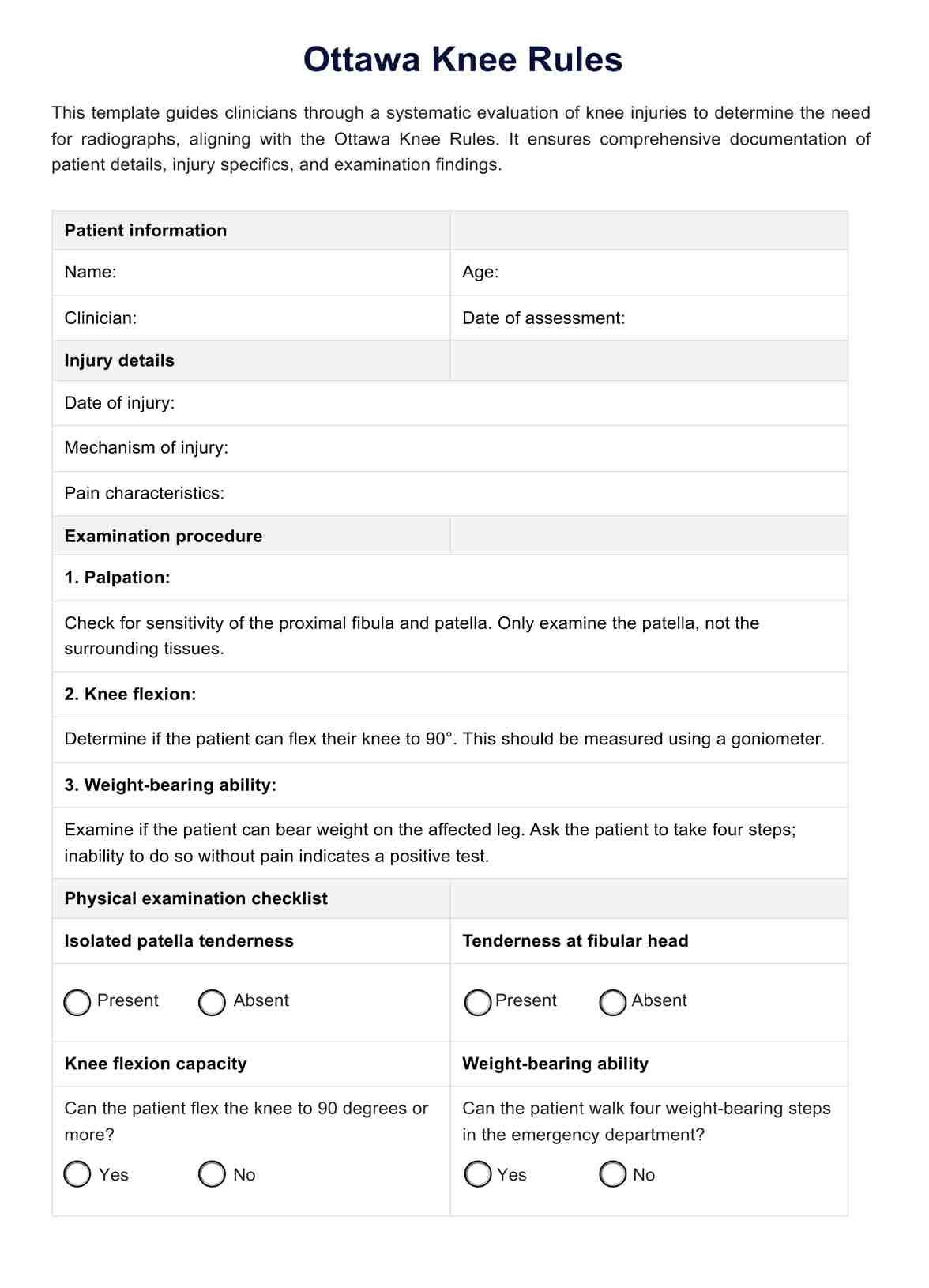 Ottawa Knee Rules

This template guides clinicians through a systematic evaluation of knee injuries to determine the need for radiographs, aligning with the Ottawa Knee Rules. It ensures comprehensive documentation of patient details, injury specifics, and examination findings.

| Patient information | |
|---|---|
| Name: | Age: |
| Clinician: | Date of assessment: |
| Injury details | |
| Date of injury: | |
| Mechanism of injury: | |
| Pain characteristics: | |
| Examination procedure | |
| 1. Palpation: | |
| Check for sensitivity of the proximal fibula and patella. Only examine the patella, not the surrounding tissues. | |
| 2. Knee flexion: | |
| Determine if the patient can flex their knee to 90°. This should be measured using a goniometer. | |
| 3. Weight-bearing ability: | |
| Examine if the patient can bear weight on the affected leg. Ask the patient to take four steps; inability to do so without pain indicates a positive test. | |
| Physical examination checklist | |
| Isolated patella tenderness | Tenderness at fibular head |
| Present Absent | Present Absent |
| Knee flexion capacity | Weight-bearing ability |
| Can the patient flex the knee to 90 degrees or more? Yes No | Can the patient walk four weight-bearing steps in the emergency department? Yes No |